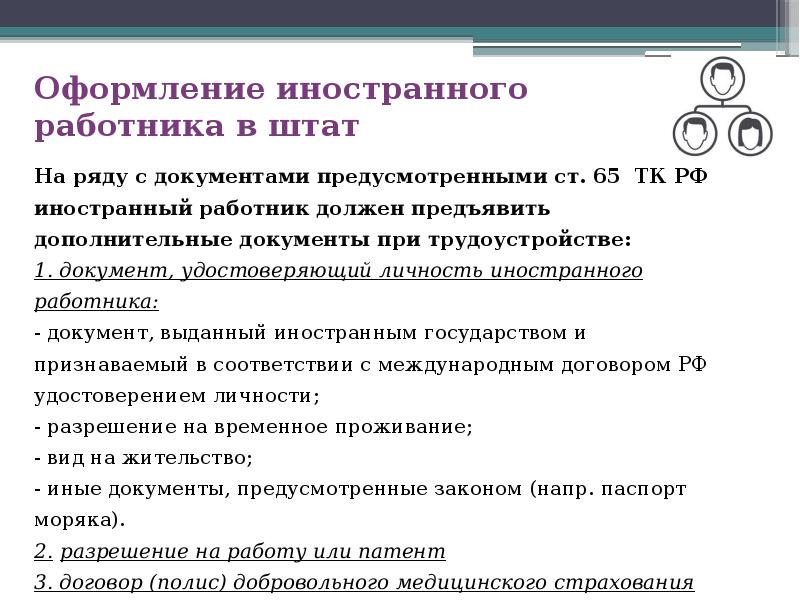 Оформление иностранного работника в штат

На ряду с документами предусмотренными ст. 65 ТК РФ иностранный работник должен предъявить дополнительные документы при трудоустройстве:

1. документ, удостоверяющий личность иностранного работника:

- документ, выданный иностранным государством и признаваемый в соответствии с международным договором РФ удостоверением личности;

- разрешение на временное проживание;

- вид на жительство;

- иные документы, предусмотренные законом (напр. паспорт моряка).

2. разрешение на работу или патент

3. договор (полис) добровольного медицинского страхования